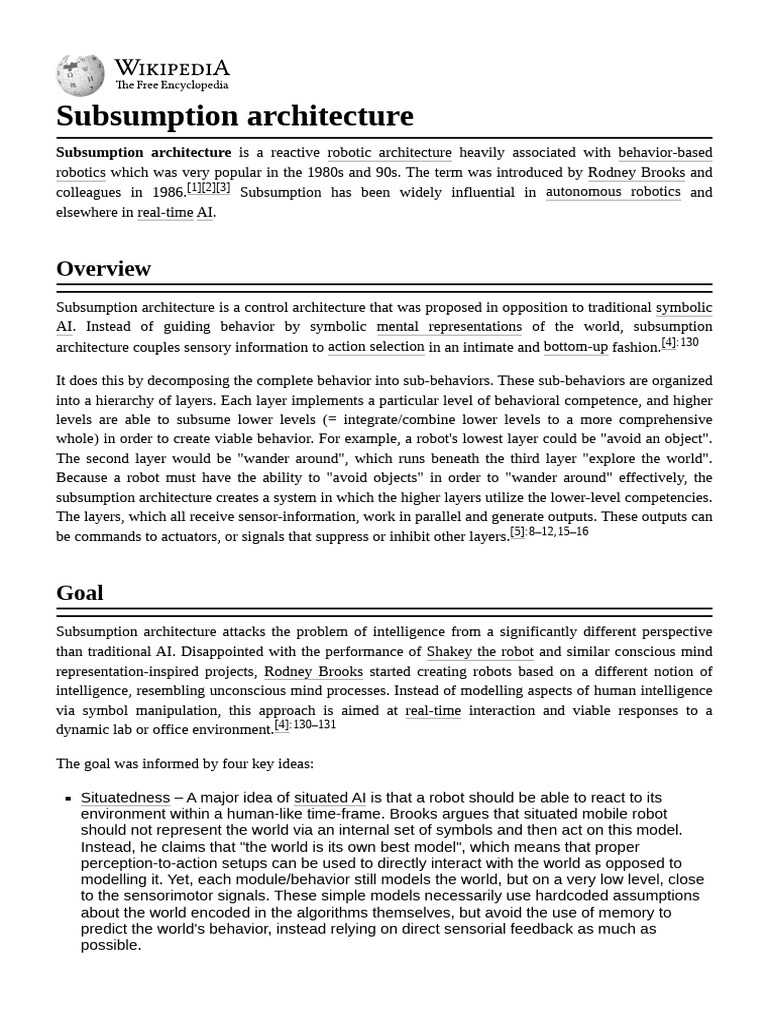 WIKIPEDIA
The Free Encyclopedia

Subsumption architecture

Subsumption architecture is a reactive robotic architecture heavily associated with behavior-based robotics which was very popular in the 1980s and 90s. The term was introduced by Rodney Brooks and colleagues in 1986.[1][2][3] Subsumption has been widely influential in autonomous robotics and elsewhere in real-time AI.

Overview

Subsumption architecture is a control architecture that was proposed in opposition to traditional symbolic AI. Instead of guiding behavior by symbolic mental representations of the world, subsumption architecture couples sensory information to action selection in an intimate and bottom-up fashion.[4]: 130

It does this by decomposing the complete behavior into sub-behaviors. These sub-behaviors are organized into a hierarchy of layers. Each layer implements a particular level of behavioral competence, and higher levels are able to subsume lower levels (= integrate/combine lower levels to a more comprehensive whole) in order to create viable behavior. For example, a robot's lowest layer could be "avoid an object". The second layer would be "wander around", which runs beneath the third layer "explore the world". Because a robot must have the ability to "avoid objects" in order to "wander around" effectively, the subsumption architecture creates a system in which the higher layers utilize the lower-level competencies. The layers, which all receive sensor-information, work in parallel and generate outputs. These outputs can be commands to actuators, or signals that suppress or inhibit other layers.[5]: 8–12, 15–16

Goal

Subsumption architecture attacks the problem of intelligence from a significantly different perspective than traditional AI. Disappointed with the performance of Shakey the robot and similar conscious mind representation-inspired projects, Rodney Brooks started creating robots based on a different notion of intelligence, resembling unconscious mind processes. Instead of modelling aspects of human intelligence via symbol manipulation, this approach is aimed at real-time interaction and viable responses to a dynamic lab or office environment.[4]: 130–131

The goal was informed by four key ideas:

▪ Situatedness – A major idea of situated AI is that a robot should be able to react to its environment within a human-like time-frame. Brooks argues that situated mobile robot should not represent the world via an internal set of symbols and then act on this model. Instead, he claims that "the world is its own best model", which means that proper perception-to-action setups can be used to directly interact with the world as opposed to modelling it. Yet, each module/behavior still models the world, but on a very low level, close to the sensorimotor signals. These simple models necessarily use hardcoded assumptions about the world encoded in the algorithms themselves, but avoid the use of memory to predict the world's behavior, instead relying on direct sensorial feedback as much as possible.